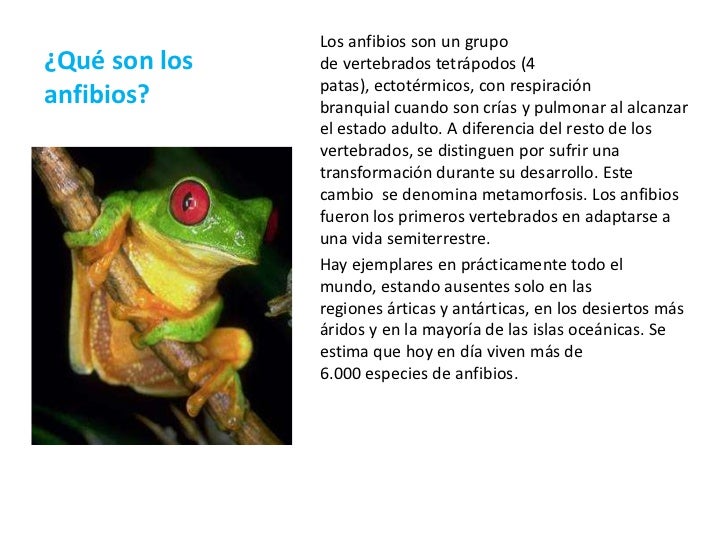 ¿Qué son los anfibios?

Los anfibios son un grupo de vertebrados tetrápodos (4 patas), ectotérmicos, con respiración branquial cuando son crías y pulmonar al alcanzar el estado adulto. A diferencia del resto de los vertebrados, se distinguen por sufrir una transformación durante su desarrollo. Este cambio se denomina metamorfosis. Los anfibios fueron los primeros vertebrados en adaptarse a una vida semiterrestre.

Hay ejemplares en prácticamente todo el mundo, estando ausentes solo en las regiones árticas y antárticas, en los desiertos más áridos y en la mayoría de las islas oceánicas. Se estima que hoy en día viven más de 6.000 especies de anfibios.